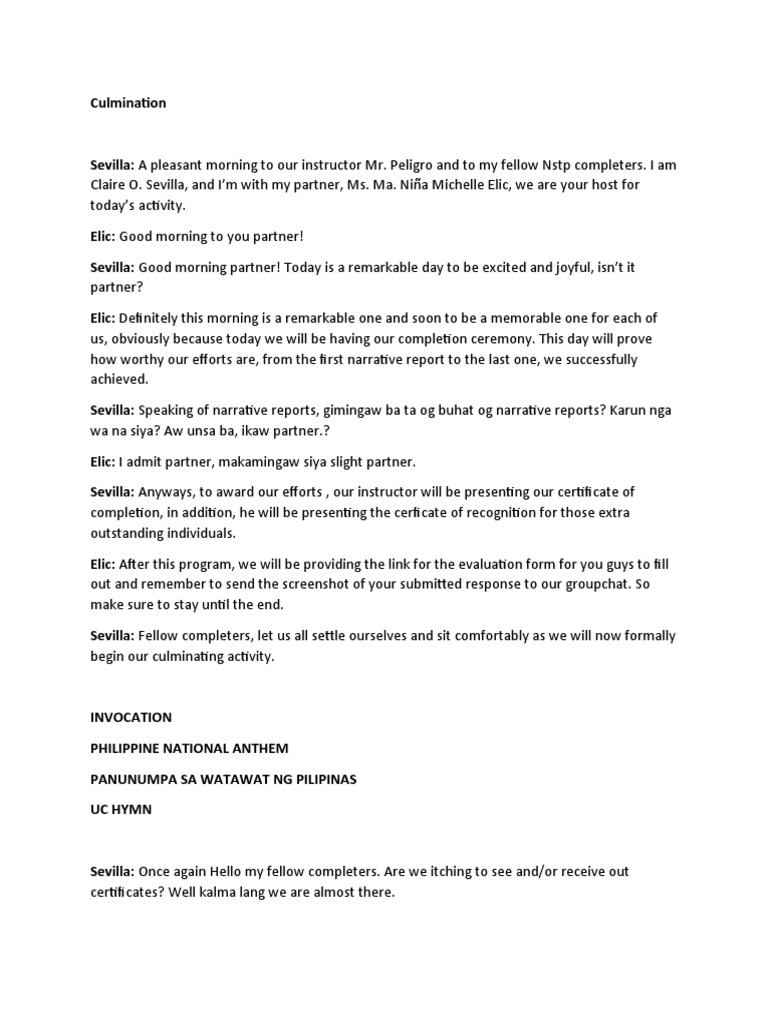 Culmination

Sevilla: A pleasant morning to our instructor Mr. Peligro and to my fellow Nstp completers. I am Claire O. Sevilla, and I'm with my partner, Ms. Ma. Niña Michelle Elic, we are your host for today's activity.

Elic: Good morning to you partner!

Sevilla: Good morning partner! Today is a remarkable day to be excited and joyful, isn't it partner?

Elic: Definitely this morning is a remarkable one and soon to be a memorable one for each of us, obviously because today we will be having our completion ceremony. This day will prove how worthy our efforts are, from the first narrative report to the last one, we successfully achieved.

Sevilla: Speaking of narrative reports, gimingaw ba ta og buhat og narrative reports? Karun nga wa na siya? Aw unsa ba, ikaw partner.?

Elic: I admit partner, makamingaw siya slight partner.

Sevilla: Anyways, to award our efforts , our instructor will be presenting our certificate of completion, in addition, he will be presenting the cerficate of recognition for those extra outstanding individuals.

Elic: After this program, we will be providing the link for the evaluation form for you guys to fill out and remember to send the screenshot of your submitted response to our groupchat. So make sure to stay until the end.

Sevilla: Fellow completers, let us all settle ourselves and sit comfortably as we will now formally begin our culminating activity.

INVOCATION

PHILIPPINE NATIONAL ANTHEM

PANUNUMPA SA WATAWAT NG PILIPINAS

UC HYMN

Sevilla: Once again Hello my fellow completers. Are we itching to see and/or receive out certificates? Well kalma lang we are almost there.